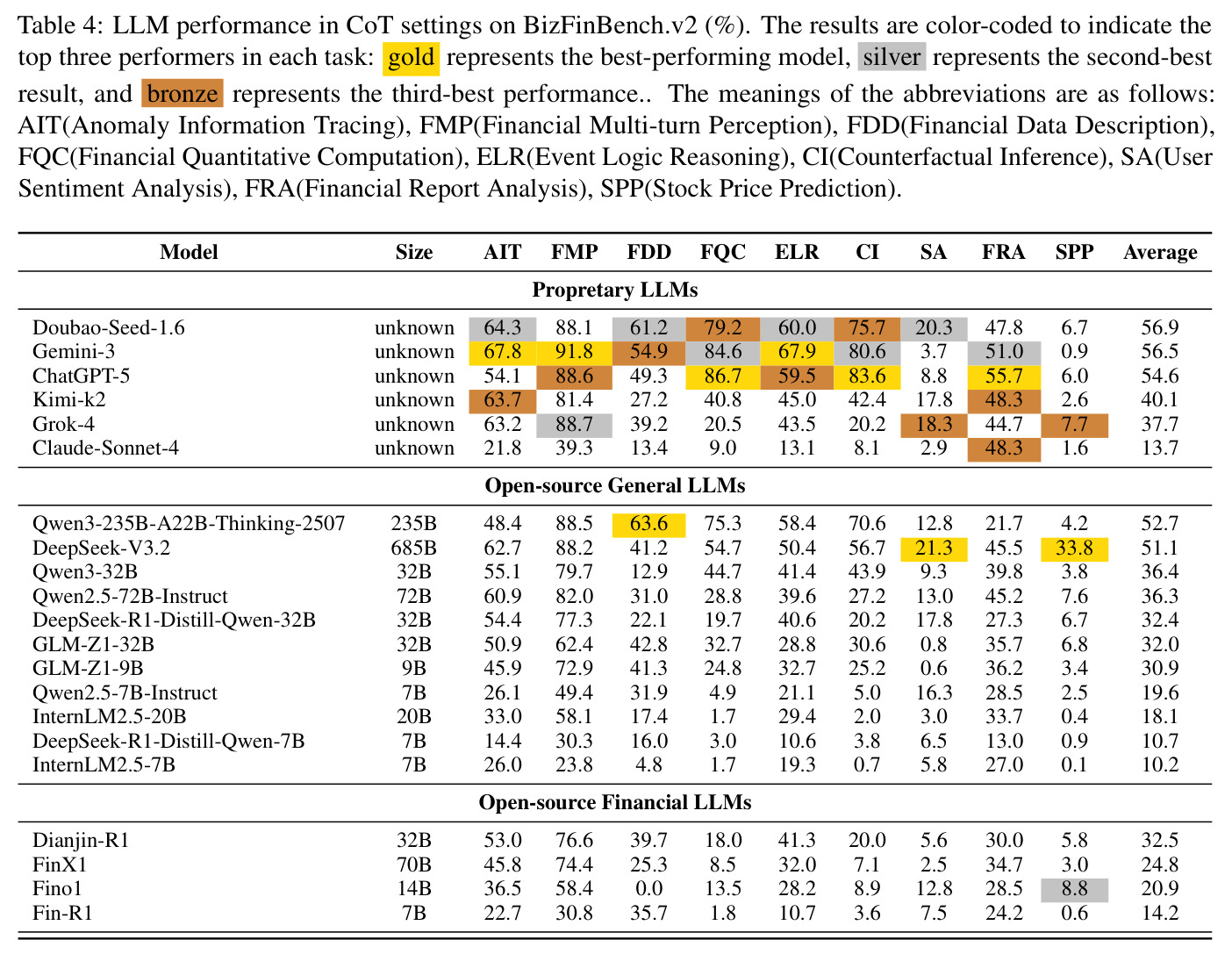 Table 4: LLM performance in CoT settings on BizFinBench.v2 (%). The results are color-coded to indicate the top three performers in each task: gold represents the best-performing model, silver represents the second-best result, and bronze represents the third-best performance.. The meanings of the abbreviations are as follows: AIT(Anomaly Information Tracing), FMP(Financial Multi-turn Perception), FDD(Financial Data Description), FQC(Financial Quantitative Computation), ELR(Event Logic Reasoning), CI(Counterfactual Inference), SA(User Sentiment Analysis), FRA(Financial Report Analysis), SPP(Stock Price Prediction).

| Model | Size | AIT | FMP | FDD | FQC | ELR | CI | SA | FRA | SPP | Average |
|---|---|---|---|---|---|---|---|---|---|---|---|
| Propretary LLMs | | | | | | | | | | | |
| Doubao-Seed-1.6 | unknown | 64.3 | 88.1 | 61.2 | 79.2 | 60.0 | 75.7 | 20.3 | 47.8 | 6.7 | 56.9 |
| Gemini-3 | unknown | 67.8 | 91.8 | 54.9 | 84.6 | 67.9 | 80.6 | 3.7 | 51.0 | 0.9 | 56.5 |
| ChatGPT-5 | unknown | 54.1 | 88.6 | 49.3 | 86.7 | 59.5 | 83.6 | 8.8 | 55.7 | 6.0 | 54.6 |
| Kimi-k2 | unknown | 63.7 | 81.4 | 27.2 | 40.8 | 45.0 | 42.4 | 17.8 | 48.3 | 2.6 | 40.1 |
| Grok-4 | unknown | 63.2 | 88.7 | 39.2 | 20.5 | 43.5 | 20.2 | 18.3 | 44.7 | 7.7 | 37.7 |
| Claude-Sonnet-4 | unknown | 21.8 | 39.3 | 13.4 | 9.0 | 13.1 | 8.1 | 2.9 | 48.3 | 1.6 | 13.7 |
| Open-source General LLMs | | | | | | | | | | | |
| Qwen3-235B-A22B-Thinking-2507 | 235B | 48.4 | 88.5 | 63.6 | 75.3 | 58.4 | 70.6 | 12.8 | 21.7 | 4.2 | 52.7 |
| DeepSeek-V3.2 | 685B | 62.7 | 88.2 | 41.2 | 54.7 | 50.4 | 56.7 | 21.3 | 45.5 | 33.8 | 51.1 |
| Qwen3-32B | 32B | 55.1 | 79.7 | 12.9 | 44.7 | 41.4 | 43.9 | 9.3 | 39.8 | 3.8 | 36.4 |
| Qwen2.5-72B-Instruct | 72B | 60.9 | 82.0 | 31.0 | 28.8 | 39.6 | 27.2 | 13.0 | 45.2 | 7.6 | 36.3 |
| DeepSeek-R1-Distill-Qwen-32B | 32B | 54.4 | 77.3 | 22.1 | 19.7 | 40.6 | 20.2 | 17.8 | 27.3 | 6.7 | 32.4 |
| GLM-Z1-32B | 32B | 50.9 | 62.4 | 42.8 | 32.7 | 28.8 | 30.6 | 0.8 | 35.7 | 6.8 | 32.0 |
| GLM-Z1-9B | 9B | 45.9 | 72.9 | 41.3 | 24.8 | 32.7 | 25.2 | 0.6 | 36.2 | 3.4 | 30.9 |
| Qwen2.5-7B-Instruct | 7B | 26.1 | 49.4 | 31.9 | 4.9 | 21.1 | 5.0 | 16.3 | 28.5 | 2.5 | 19.6 |
| InternLM2.5-20B | 20B | 33.0 | 58.1 | 17.4 | 1.7 | 29.4 | 2.0 | 3.0 | 33.7 | 0.4 | 18.1 |
| DeepSeek-R1-Distill-Qwen-7B | 7B | 14.4 | 30.3 | 16.0 | 3.0 | 10.6 | 3.8 | 6.5 | 13.0 | 0.9 | 10.7 |
| InternLM2.5-7B | 7B | 26.0 | 23.8 | 4.8 | 1.7 | 19.3 | 0.7 | 5.8 | 27.0 | 0.1 | 10.2 |
| Open-source Financial LLMs | | | | | | | | | | | |
| Dianjin-R1 | 32B | 53.0 | 76.6 | 39.7 | 18.0 | 41.3 | 20.0 | 5.6 | 30.0 | 5.8 | 32.5 |
| FinX1 | 70B | 45.8 | 74.4 | 25.3 | 8.5 | 32.0 | 7.1 | 2.5 | 34.7 | 3.0 | 24.8 |
| Fino1 | 14B | 36.5 | 58.4 | 0.0 | 13.5 | 28.2 | 8.9 | 12.8 | 28.5 | 8.8 | 20.9 |
| Fin-R1 | 7B | 22.7 | 30.8 | 35.7 | 1.8 | 10.7 | 3.6 | 7.5 | 24.2 | 0.6 | 14.2 |